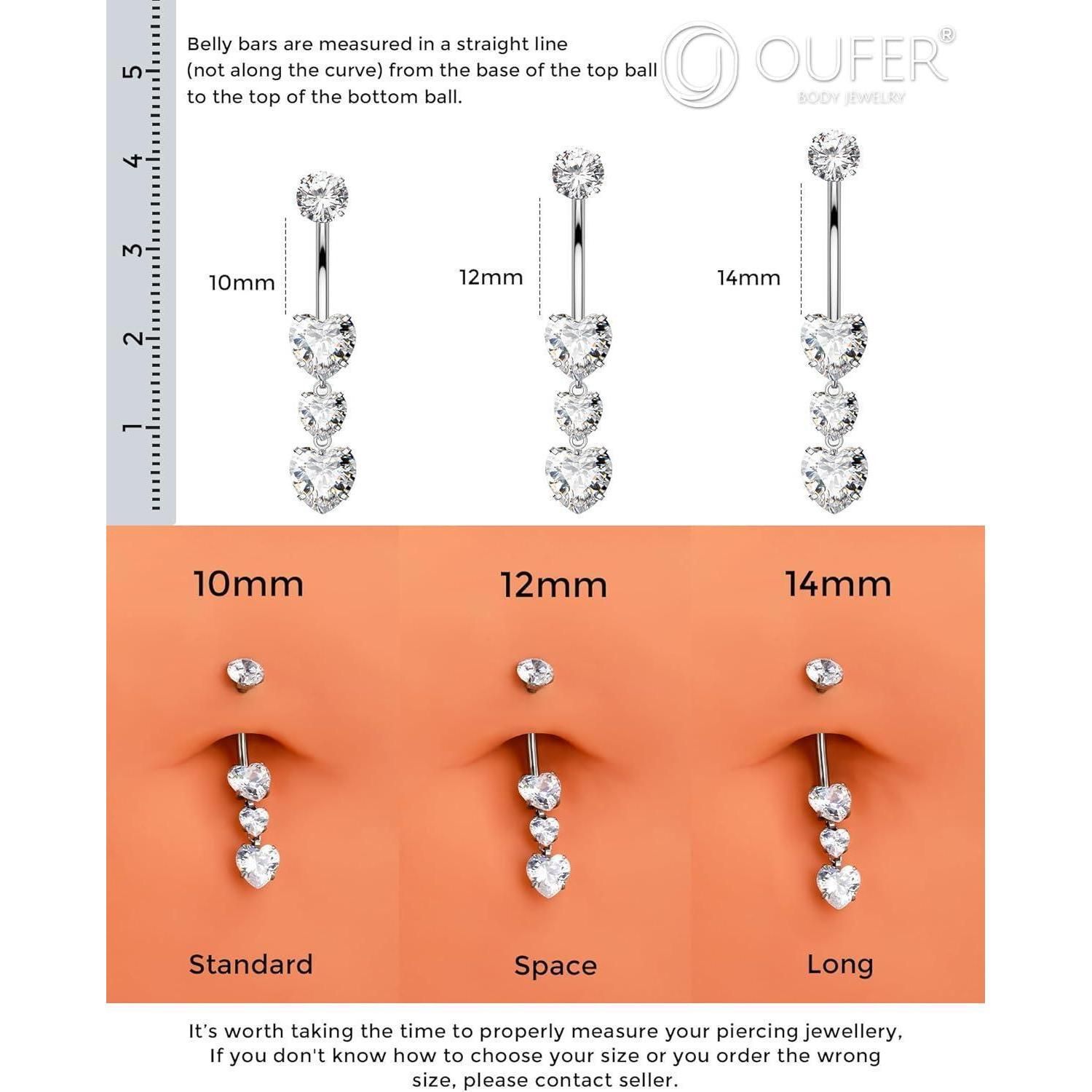 5
4
3
2
1

Belly bars are measured in a straight line (not along the curve) from the base of the top ball to the top of the bottom ball.

OUFER®
BODY JEWELRY

10mm

12mm

14mm

10mm

12mm

14mm

Standard

Space

Long

It's worth taking the time to properly measure your piercing jewellery, If you don't know how to choose your size or you order the wrong size, please contact seller.